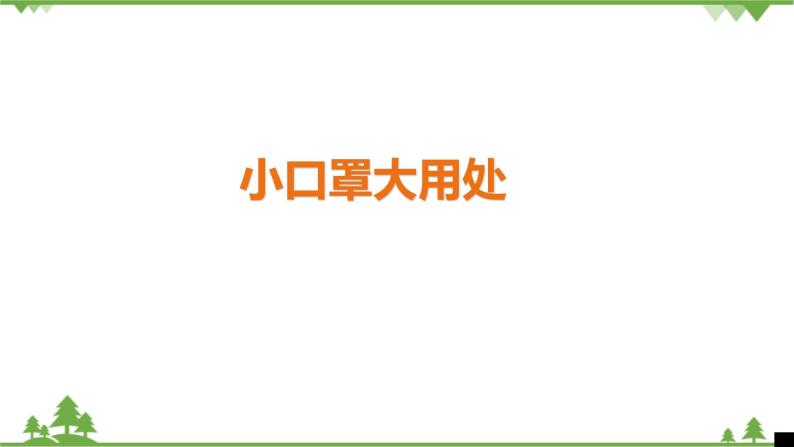 小口罩大用处